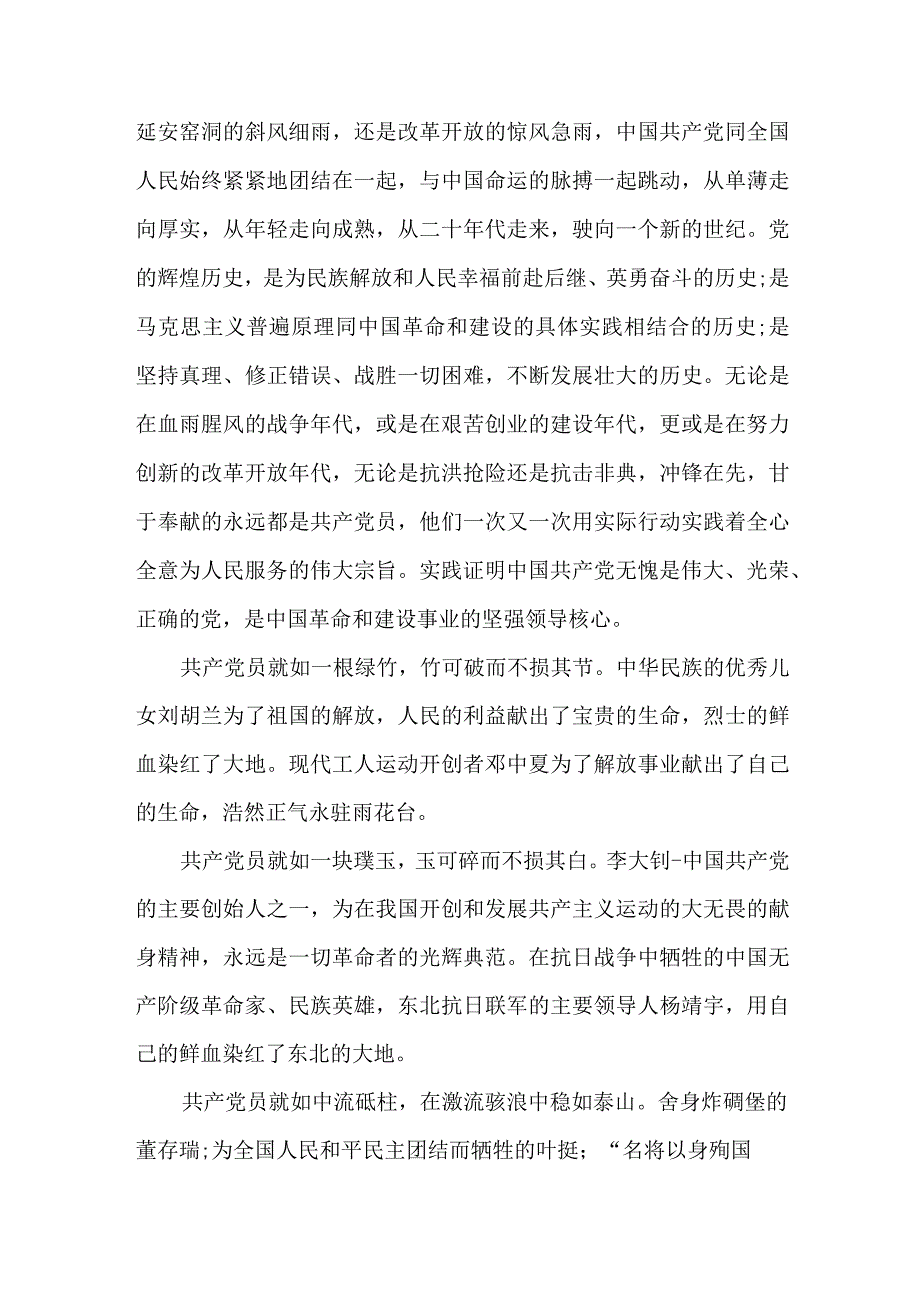 延安窑洞的斜风细雨，还是改革开放的惊风急雨，中国共产党同全国人民始终紧紧地团结在一起，与中国命运的脉搏一起跳动，从单薄走向厚实，从年轻走向成熟，从二十年代走来，驶向一个新的世纪。党的辉煌历史，是为民族解放和人民幸福前赴后继、英勇奋斗的历史;是马克思主义普遍原理同中国革命和建设的具体实践相结合的历史;是坚持真理、修正错误、战胜一切困难，不断发展壮大的历史。无论是在血雨腥风的战争年代，或是在艰苦创业的建设年代，更或是在努力创新的改革开放年代，无论是抗洪抢险还是抗击非典，冲锋在先，甘于奉献的永远都是共产党员，他们一次又一次用实际行动实践着全心全意为人民服务的伟大宗旨。实践证明中国共产党无愧是伟大、光荣、正确的党，是中国革命和建设事业的坚强领导核心。

共产党员就如一根绿竹，竹可破而不损其节。中华民族的优秀儿女刘胡兰为了祖国的解放，人民的利益献出了宝贵的生命，烈士的鲜血染红了大地。现代工人运动开创者邓中夏为了解放事业献出了自己的生命，浩然正气永驻雨花台。

共产党员就如一块璞玉，玉可碎而不损其白。李大钊-中国共产党的主要创始人之一，为在我国开创和发展共产主义运动的大无畏的献身精神，永远是一切革命者的光辉典范。在抗日战争中牺牲的中国无产阶级革命家、民族英雄，东北抗日联军的主要领导人杨靖宇，用自己的鲜血染红了东北的大地。

共产党员就如中流砥柱，在激流骇浪中稳如泰山。舍身炸碉堡的董存瑞;为全国人民和平民主团结而牺牲的叶挺；“名将以身殉国